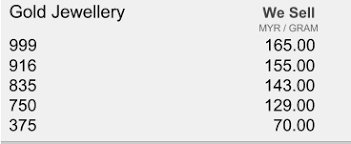 | Gold Jewellery | We Sell MYR / GRAM |
|---|---|
| 999 | 165.00 |
| 916 | 155.00 |
| 835 | 143.00 |
| 750 | 129.00 |
| 375 | 70.00 |